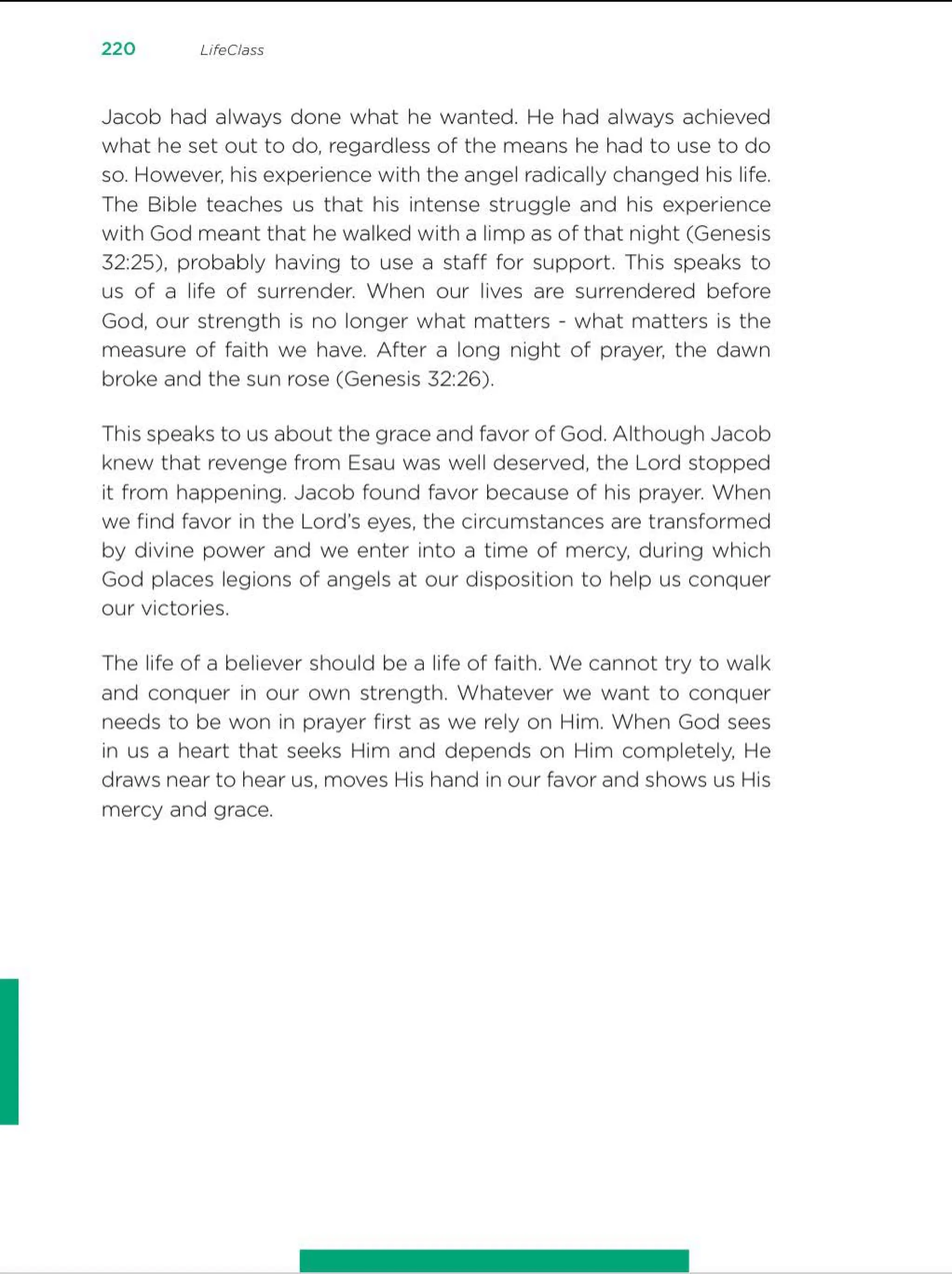 220 LifeClass

Jacob had always done what he wanted. He had always achieved what he set out to do, regardless of the means he had to use to do so. However, his experience with the angel radically changed his life. The Bible teaches us that his intense struggle and his experience with God meant that he walked with a limp as of that night (Genesis 32:25), probably having to use a staff for support. This speaks to us of a life of surrender. When our lives are surrendered before God, our strength is no longer what matters - what matters is the measure of faith we have. After a long night of prayer, the dawn broke and the sun rose (Genesis 32:26).

This speaks to us about the grace and favor of God. Although Jacob knew that revenge from Esau was well deserved, the Lord stopped it from happening. Jacob found favor because of his prayer. When we find favor in the Lord's eyes, the circumstances are transformed by divine power and we enter into a time of mercy, during which God places legions of angels at our disposition to help us conquer our victories.

The life of a believer should be a life of faith. We cannot try to walk and conquer in our own strength. Whatever we want to conquer needs to be won in prayer first as we rely on Him. When God sees in us a heart that seeks Him and depends on Him completely, He draws near to hear us, moves His hand in our favor and shows us His mercy and grace.